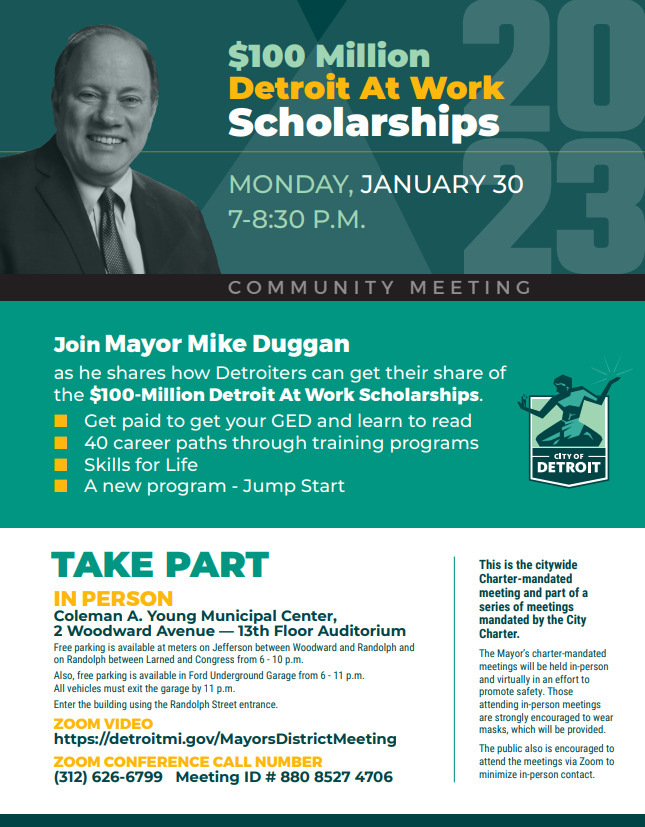 $100 Million
Detroit At Work
Scholarships

2023

MONDAY, JANUARY 30
7-8:30 P.M.

COMMUNITY MEETING

Join Mayor Mike Duggan
as he shares how Detroiters can get their share of the $100-Million Detroit At Work Scholarships.

Get paid to get your GED and learn to read
40 career paths through training programs
Skills for Life
A new program - Jump Start

CITY OF DETROIT

TAKE PART

IN PERSON
Coleman A. Young Municipal Center,
2 Woodward Avenue — 13th Floor Auditorium
Free parking is available at meters on Jefferson between Woodward and Randolph and on Randolph between Larned and Congress from 6 - 10 p.m.
Also, free parking is available in Ford Underground Garage from 6 - 11 p.m. All vehicles must exit the garage by 11 p.m.
Enter the building using the Randolph Street entrance.

ZOOM VIDEO
https://detroitmi.gov/MayorsDistrictMeeting

ZOOM CONFERENCE CALL NUMBER
(312) 626-6799 Meeting ID # 880 8527 4706

This is the citywide Charter-mandated meeting and part of a series of meetings mandated by the City Charter.

The Mayor's charter-mandated meetings will be held in-person and virtually in an effort to promote safety. Those attending in-person meetings are strongly encouraged to wear masks, which will be provided.

The public also is encouraged to attend the meetings via Zoom to minimize in-person contact.